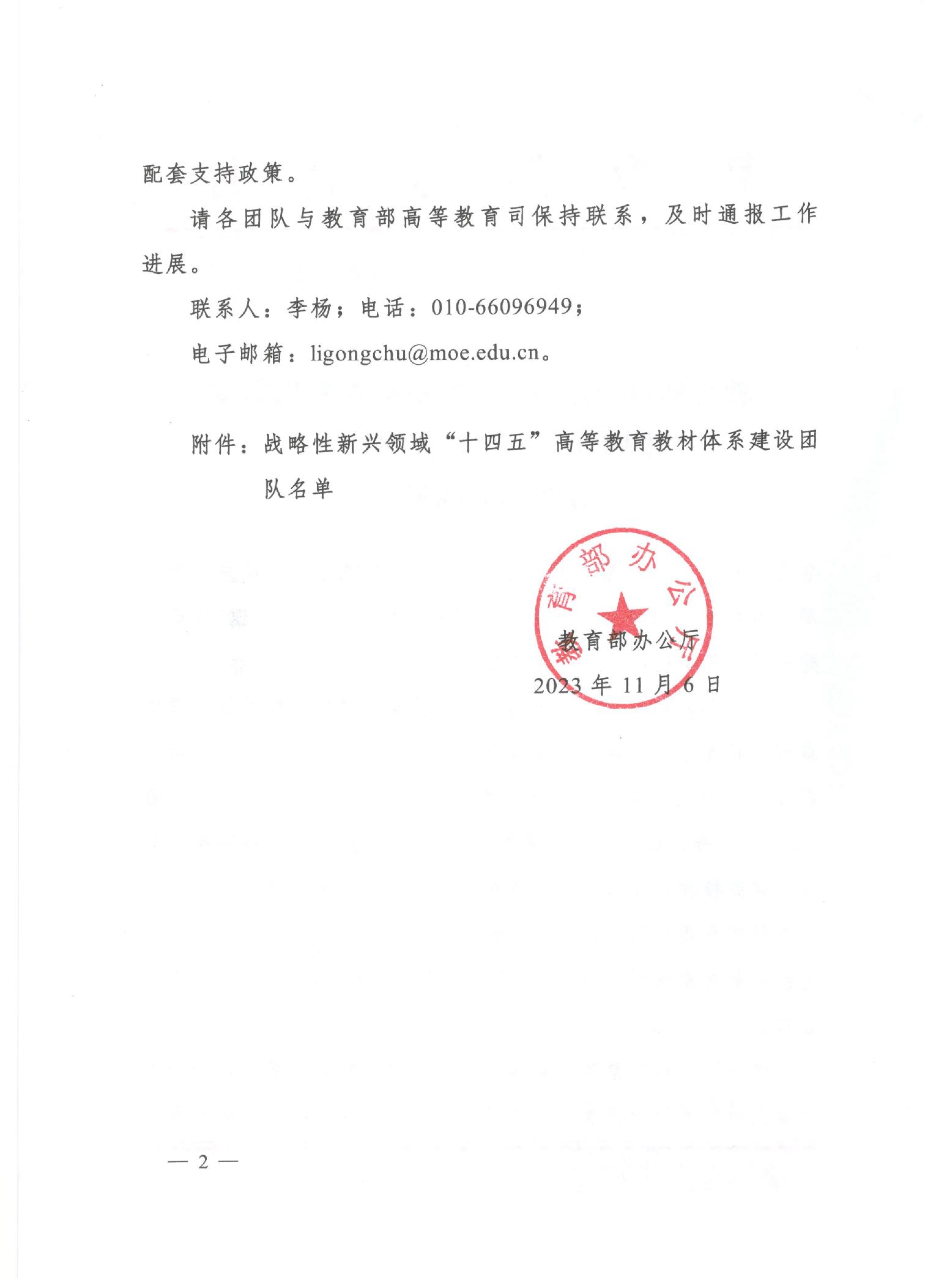 配套支持政策。

请各团队与教育部高等教育司保持联系，及时通报工作进展。

联系人：李杨；电话：010-66096949；

电子邮箱：ligongchu@moe.edu.cn。

附件：战略性新兴领域“十四五”高等教育教材体系建设团队名单

教育部办公厅

教育部办公厅

2023 年 11 月 6 日

— 2 —